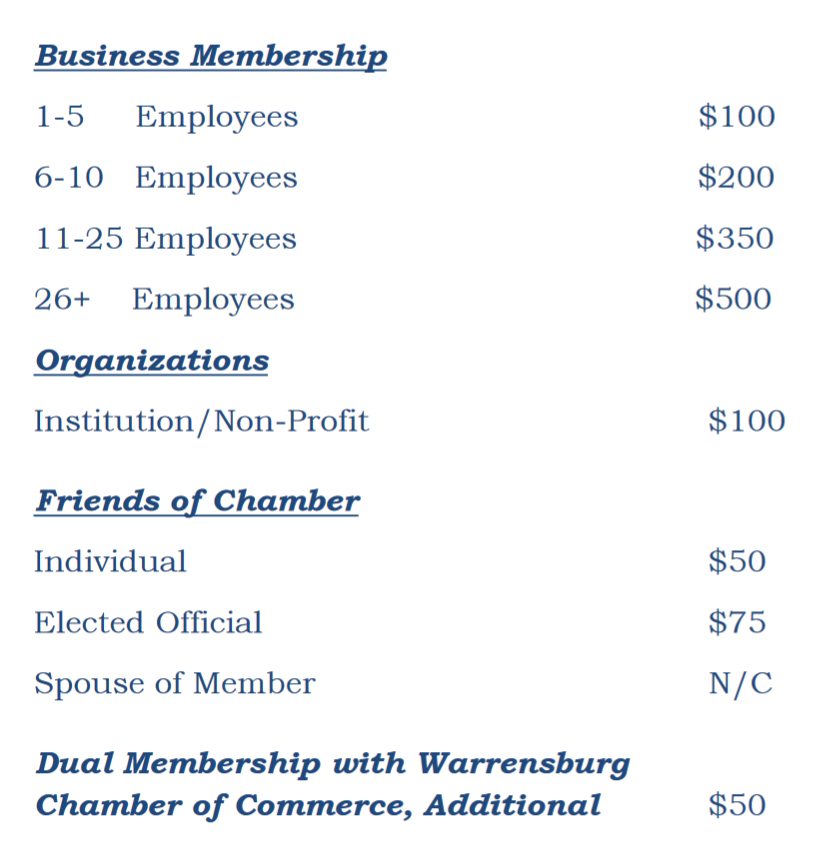 Business Membership

1-5 Employees $100

6-10 Employees $200

11-25 Employees $350

26+ Employees $500

Organizations

Institution/Non-Profit $100

Friends of Chamber

Individual $50

Elected Official $75

Spouse of Member N/C

Dual Membership with Warrensburg Chamber of Commerce, Additional $50